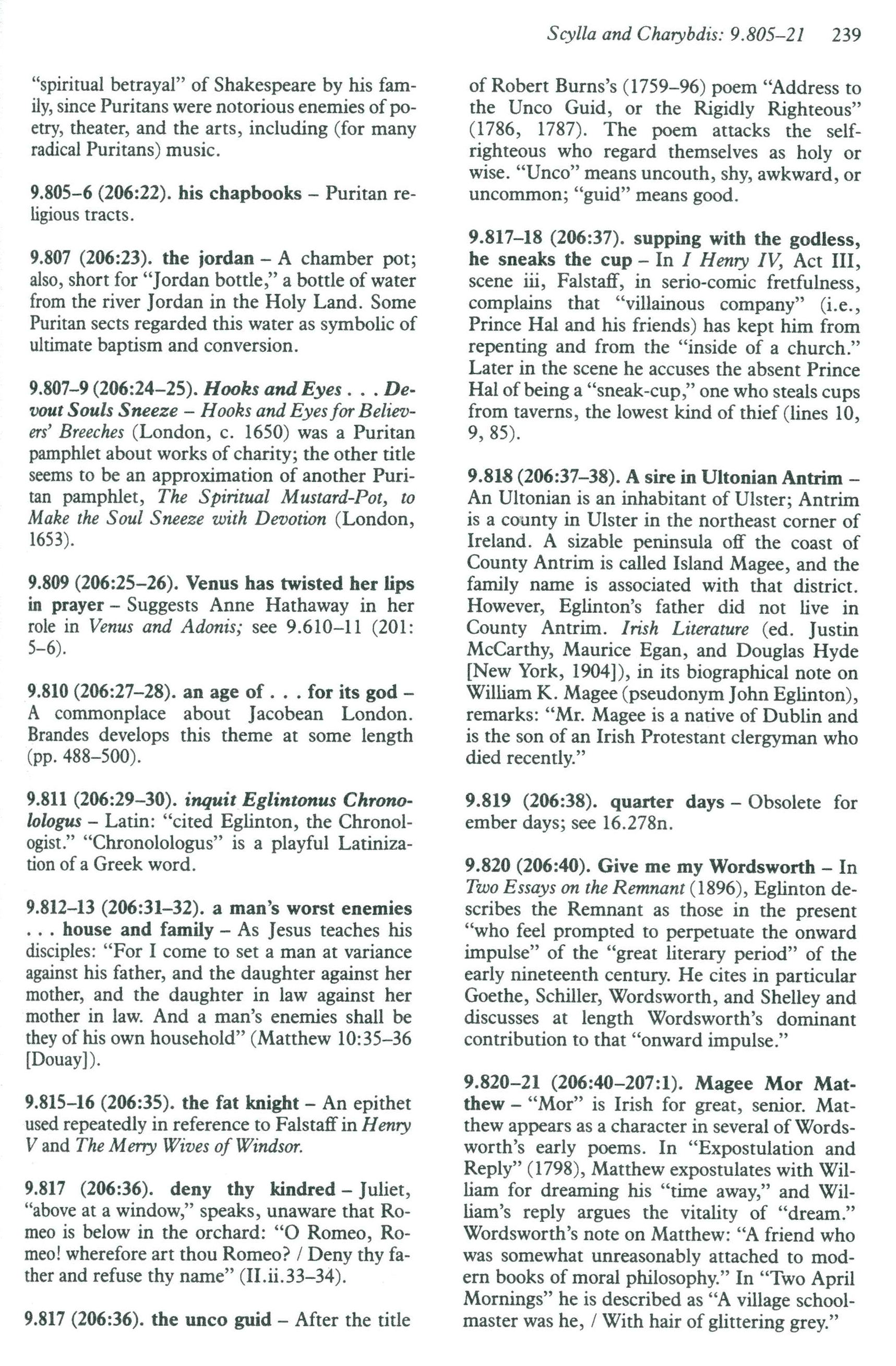 Scylla and Charybdis: 9.805–21 239

"spiritual betrayal" of Shakespeare by his family, since Puritans were notorious enemies of poetry, theater, and the arts, including (for many radical Puritans) music.

9.805–6 (206:22). his chapbooks – Puritan religious tracts.

9.807 (206:23). the jordan – A chamber pot; also, short for "Jordan bottle," a bottle of water from the river Jordan in the Holy Land. Some Puritan sects regarded this water as symbolic of ultimate baptism and conversion.

9.807–9 (206:24–25). Hooks and Eyes . . . Devout Souls Sneeze – Hooks and Eyes for Believers' Breeches (London, c. 1650) was a Puritan pamphlet about works of charity; the other title seems to be an approximation of another Puritan pamphlet, The Spiritual Mustard-Pot, to Make the Soul Sneeze with Devotion (London, 1653).

9.809 (206:25–26). Venus has twisted her lips in prayer – Suggests Anne Hathaway in her role in Venus and Adonis; see 9.610–11 (201: 5–6).

9.810 (206:27–28). an age of . . . for its god – A commonplace about Jacobean London. Brandes develops this theme at some length (pp. 488–500).

9.811 (206:29–30). inquit Eglintonus Chronolologus – Latin: "cited Eglinton, the Chronologist." "Chronolologus" is a playful Latinization of a Greek word.

9.812–13 (206:31–32). a man's worst enemies . . . house and family – As Jesus teaches his disciples: "For I come to set a man at variance against his father, and the daughter against her mother, and the daughter in law against her mother in law. And a man's enemies shall be they of his own household" (Matthew 10:35–36 [Douay]).

9.815–16 (206:35). the fat knight – An epithet used repeatedly in reference to Falstaff in Henry V and The Merry Wives of Windsor.

9.817 (206:36). deny thy kindred – Juliet, "above at a window," speaks, unaware that Romeo is below in the orchard: "O Romeo, Romeo! wherefore art thou Romeo? / Deny thy father and refuse thy name" (II.ii.33–34).

9.817 (206:36). the unco guid – After the title of Robert Burns's (1759–96) poem "Address to the Unco Guid, or the Rigidly Righteous" (1786, 1787). The poem attacks the self-righteous who regard themselves as holy or wise. "Unco" means uncouth, shy, awkward, or uncommon; "guid" means good.

9.817–18 (206:37). supping with the godless, he sneaks the cup – In I Henry IV, Act III, scene iii, Falstaff, in serio-comic fretfulness, complains that "villainous company" (i.e., Prince Hal and his friends) has kept him from repenting and from the "inside of a church." Later in the scene he accuses the absent Prince Hal of being a "sneak-cup," one who steals cups from taverns, the lowest kind of thief (lines 10, 9, 85).

9.818 (206:37–38). A sire in Ultonian Antrim – An Ultonian is an inhabitant of Ulster; Antrim is a county in Ulster in the northeast corner of Ireland. A sizable peninsula off the coast of County Antrim is called Island Magee, and the family name is associated with that district. However, Eglinton's father did not live in County Antrim. Irish Literature (ed. Justin McCarthy, Maurice Egan, and Douglas Hyde [New York, 1904]), in its biographical note on William K. Magee (pseudonym John Eglinton), remarks: "Mr. Magee is a native of Dublin and is the son of an Irish Protestant clergyman who died recently."

9.819 (206:38). quarter days – Obsolete for ember days; see 16.278n.

9.820 (206:40). Give me my Wordsworth – In Two Essays on the Remnant (1896), Eglinton describes the Remnant as those in the present "who feel prompted to perpetuate the onward impulse" of the "great literary period" of the early nineteenth century. He cites in particular Goethe, Schiller, Wordsworth, and Shelley and discusses at length Wordsworth's dominant contribution to that "onward impulse."

9.820–21 (206:40–207:1). Magee Mor Matthew – "Mor" is Irish for great, senior. Matthew appears as a character in several of Wordsworth's early poems. In "Expostulation and Reply" (1798), Matthew expostulates with William for dreaming his "time away," and William's reply argues the vitality of "dream." Wordsworth's note on Matthew: "A friend who was somewhat unreasonably attached to modern books of moral philosophy." In "Two April Mornings" he is described as "A village schoolmaster was he, / With hair of glittering grey."